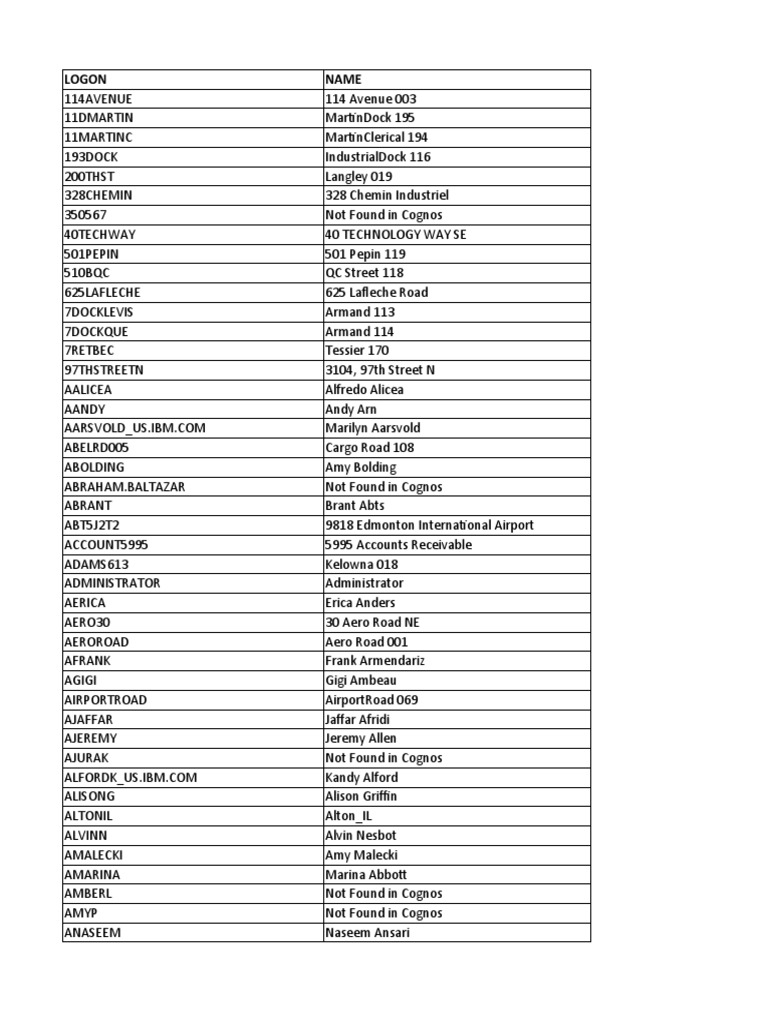 | LOGON | NAME |
|---|---|
| 114AVENUE | 114 Avenue 003 |
| 11DMARTIN | MartinDock 195 |
| 11MARTINC | MartinClerical 194 |
| 193DOCK | IndustrialDock 116 |
| 200THST | Langley 019 |
| 328CHEMIN | 328 Chemin Industriel |
| 350567 | Not Found in Cognos |
| 40TECHWAY | 40 TECHNOLOGY WAY SE |
| 501PEPIN | 501 Pepin 119 |
| 510BQC | QC Street 118 |
| 625LAFLECHE | 625 Lafleche Road |
| 7DOCKLEVIS | Armand 113 |
| 7DOCKQUE | Armand 114 |
| 7RETBEC | Tessier 170 |
| 97THSTREETN | 3104, 97th Street N |
| AALICEA | Alfredo Alicea |
| AANDY | Andy Arn |
| AARSVOLD_US.IBM.COM | Marilyn Aarsvold |
| ABELRD005 | Cargo Road 108 |
| ABOLDING | Amy Bolding |
| ABRAHAM.BALTAZAR | Not Found in Cognos |
| ABRANT | Brant Abts |
| ABT5J2T2 | 9818 Edmonton International Airport |
| ACCOUNT5995 | 5995 Accounts Receivable |
| ADAMS613 | Kelowna 018 |
| ADMINISTRATOR | Administrator |
| AERICA | Erica Anders |
| AERO30 | 30 Aero Road NE |
| AEROROAD | Aero Road 001 |
| AFRANK | Frank Armendariz |
| AGIGI | Gigi Ambeau |
| AIRPORTROAD | AirportRoad 069 |
| AJAFFAR | Jaffar Afridi |
| AJEREMY | Jeremy Allen |
| AJURAK | Not Found in Cognos |
| ALFORDK_US.IBM.COM | Kandy Alford |
| ALISONG | Alison Griffin |
| ALTONIL | Alton_IL |
| ALVINN | Alvin Nesbot |
| AMALECKI | Amy Malecki |
| AMARINA | Marina Abbott |
| AMBERL | Not Found in Cognos |
| AMYP | Not Found in Cognos |
| ANASEEM | Naseem Ansari |